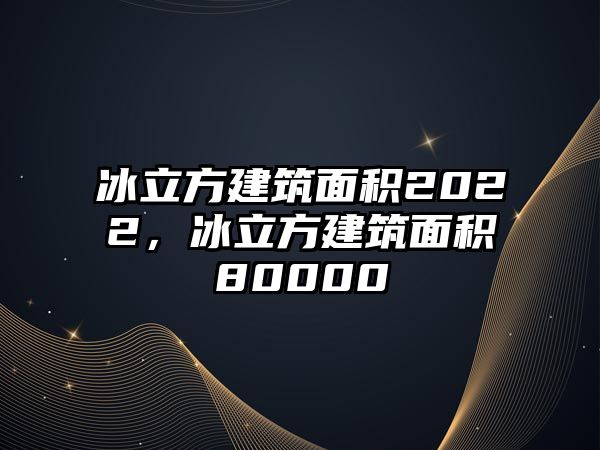 冰立方建筑面积2022，冰立方建筑面积80000